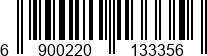 6 900220 133356